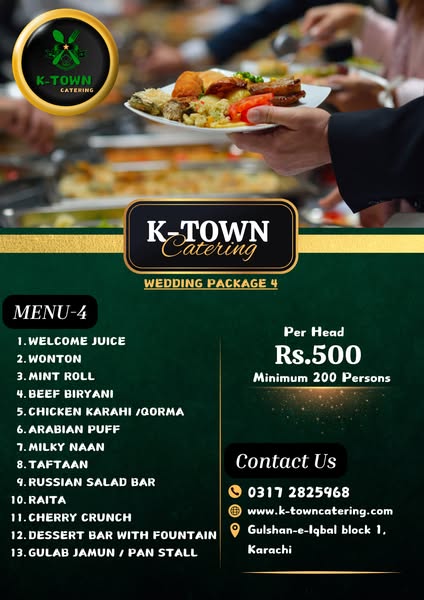 K-TOWN
CATERING

K-TOWN
Catering

WEDDING PACKAGE 4

MENU-4

1. WELCOME JUICE
2. WONTON
3. MINT ROLL
4. BEEF BIRYANI
5. CHICKEN KARAHI /QORMA
6. ARABIAN PUFF
7. MILKY NAAN
8. TAFTAAN
9. RUSSIAN SALAD BAR
10. RAITA
11. CHERRY CRUNCH
12. DESSERT BAR WITH FOUNTAIN
13. GULAB JAMUN / PAN STALL

Per Head
Rs.500
Minimum 200 Persons

Contact Us

0317 2825968
www.k-towncatering.com
Gulshan-e-Iqbal block 1, Karachi